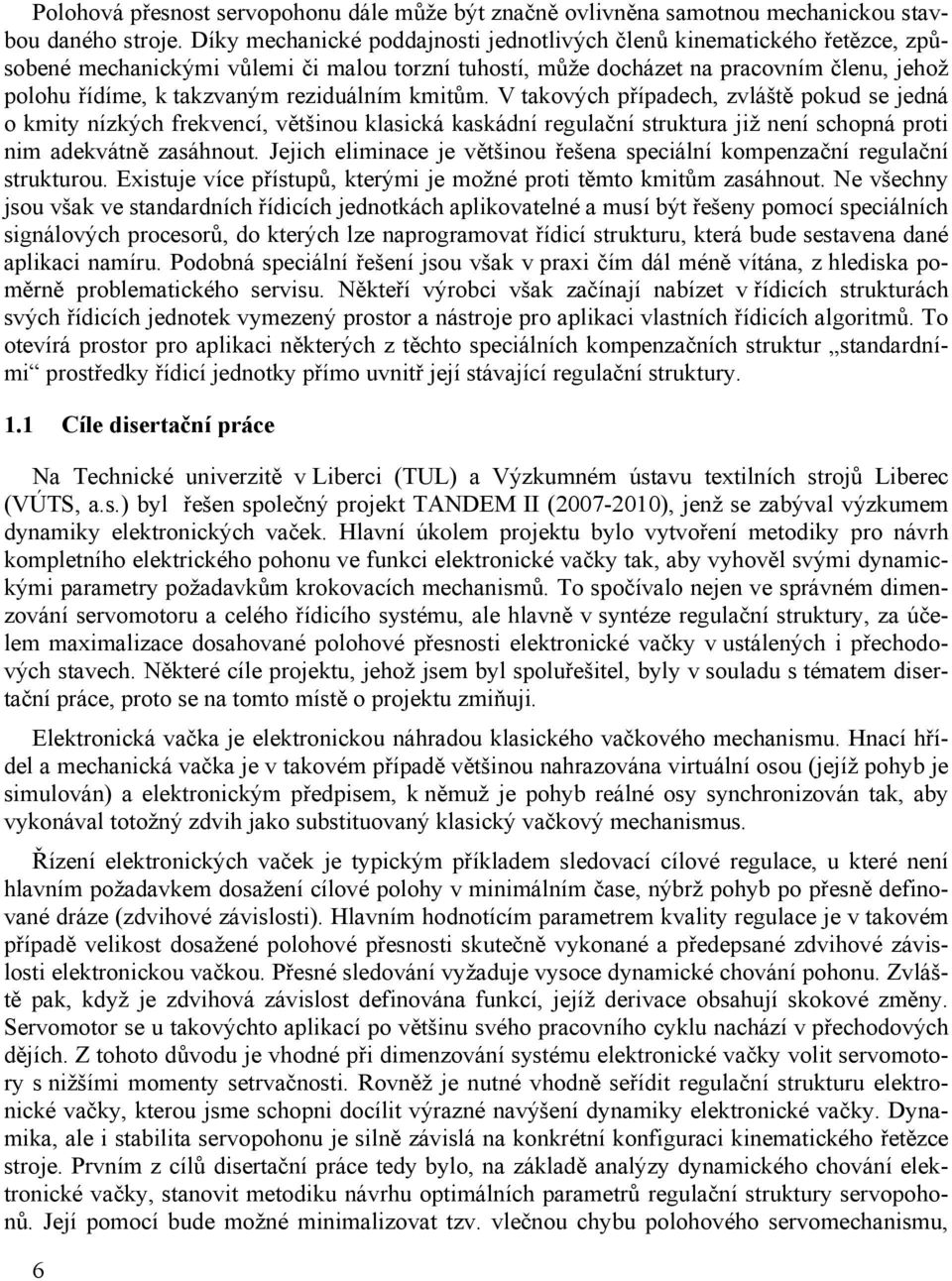 Polohová přesnost servopohonu dále může být značně ovlivněna samotnou mechanickou stavbou daného stroje. Díky mechanické poddajnosti jednotlivých členů kinematického řetězce, způsobené mechanickými vůlemi či malou torzní tuhostí, může docházet na pracovním členu, jehož polohu řídíme, k takzvaným reziduálním kmitům. V takových případech, zvláště pokud se jedná o kmity nízkých frekvencí, většinou klasická kaskádní regulační struktura již není schopná proti nim adekvátně zasáhnout. Jejich eliminace je většinou řešena speciální kompenzační regulační strukturou. Existuje více přístupů, kterými je možné proti těmto kmitům zasáhnout. Ne všechny jsou však ve standardních řídicích jednotkách aplikovatelné a musí být řešeny pomocí speciálních signálových procesorů, do kterých lze naprogramovat řídicí strukturu, která bude sestavena dané aplikaci namíru. Podobná speciální řešení jsou však v praxi čím dál méně vítána, z hlediska poměrně problematického servisu. Někteří výrobci však začínají nabízet v řídicích strukturách svých řídicích jednotek vymezený prostor a nástroje pro aplikaci vlastních řídicích algoritmů. To otevírá prostor pro aplikaci některých z těchto speciálních kompenzačních struktur „standardními“ prostředky řídicí jednotky přímo uvnitř její stávající regulační struktury.

1.1 Cíle disertační práce

Na Technické univerzitě v Liberci (TUL) a Výzkumném ústavu textilních strojů Liberec (VÚTS, a.s.) byl řešen společný projekt TANDEM II (2007-2010), jenž se zabýval výzkumem dynamiky elektronických vaček. Hlavní úkolem projektu bylo vytvoření metodiky pro návrh kompletního elektrického pohonu ve funkci elektronické vačky tak, aby vyhověl svými dynamickými parametry požadavkům krokovacích mechanismů. To spočívalo nejen ve správném dimenzování servomotoru a celého řídicího systému, ale hlavně v syntéze regulační struktury, za účelem maximalizace dosahované polohové přesnosti elektronické vačky v ustálených i přechodových stavech. Některé cíle projektu, jehož jsem byl spoluřešitel, byly v souladu s tématem disertační práce, proto se na tomto místě o projektu zmiňuji.

Elektronická vačka je elektronickou náhradou klasického vačkového mechanismu. Hnací hřídel a mechanická vačka je v takovém případě většinou nahrazována virtuální osou (jejíž pohyb je simulován) a elektronickým předpisem, k němuž je pohyb reálné osy synchronizován tak, aby vykonával totožný zdvih jako substituovaný klasický vačkový mechanismus.

Řízení elektronických vaček je typickým příkladem sledovací cílové regulace, u které není hlavním požadavkem dosažení cílové polohy v minimálním čase, nýbrž pohyb po přesně definované dráze (zdvihové závislosti). Hlavním hodnotícím parametrem kvality regulace je v takovém případě velikost dosažené polohové přesnosti skutečně vykonané a předepsané zdvihové závislosti elektronickou vačkou. Přesné sledování vyžaduje vysoce dynamické chování pohonu. Zvláště pak, když je zdvihová závislost definována funkcí, jejíž derivace obsahují skokové změny. Servomotor se u takovýchto aplikací po většinu svého pracovního cyklu nachází v přechodových dějích. Z tohoto důvodu je vhodné při dimenzování systému elektronické vačky volit servomotory s nižšími momenty setrvačnosti. Rovněž je nutné vhodně seřídit regulační strukturu elektronické vačky, kterou jsme schopni docílit výrazné navýšení dynamiky elektronické vačky. Dynamika, ale i stabilita servopohonu je silně závislá na konkrétní konfiguraci kinematického řetězce stroje. Prvním z cílů disertační práce tedy bylo, na základě analýzy dynamického chování elektronické vačky, stanovit metodiku návrhu optimálních parametrů regulační struktury servopohonů. Její pomocí bude možné minimalizovat tzv. vlečnou chybu polohového servomechanismu,

6